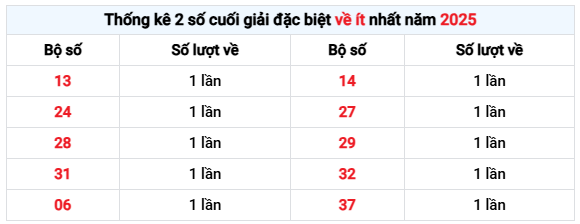 Thống kê 2 số cuối giải đặc biệt về ít nhất năm 2025

| Bộ số | Số lượt về | Bộ số | Số lượt về |
|---|---|---|---|
| 13 | 1 lần | 14 | 1 lần |
| 24 | 1 lần | 27 | 1 lần |
| 28 | 1 lần | 29 | 1 lần |
| 31 | 1 lần | 32 | 1 lần |
| 06 | 1 lần | 37 | 1 lần |